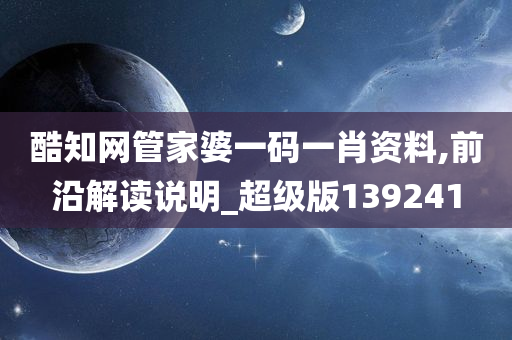 酷知网管家婆一码一肖资料,前沿解读说明_超级版139241